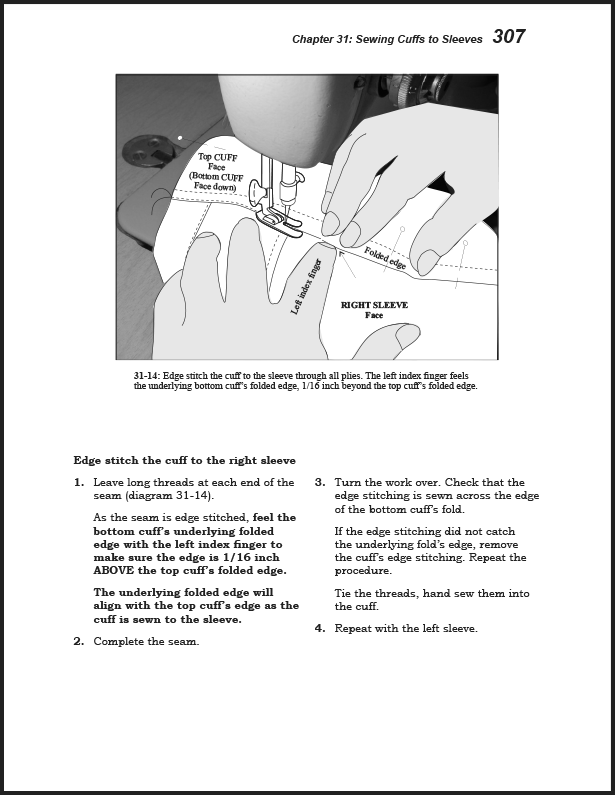 Chapter 31: Sewing Cuffs to Sleeves 307

Top CUFF Face (Bottom CUFF Face down)

Folded edge

Left index finger

RIGHT SLEEVE Face

31-14: Edge stitch the cuff to the sleeve through all plies. The left index finger feels the underlying bottom cuff's folded edge, 1/16 inch beyond the top cuff's folded edge.

Edge stitch the cuff to the right sleeve

1. Leave long threads at each end of the seam (diagram 31-14).

As the seam is edge stitched, feel the bottom cuff's underlying folded edge with the left index finger to make sure the edge is 1/16 inch ABOVE the top cuff's folded edge.

The underlying folded edge will align with the top cuff's edge as the cuff is sewn to the sleeve.

2. Complete the seam.

3. Turn the work over. Check that the edge stitching is sewn across the edge of the bottom cuff's fold.

If the edge stitching did not catch the underlying fold's edge, remove the cuff's edge stitching. Repeat the procedure.

Tie the threads, hand sew them into the cuff.

4. Repeat with the left sleeve.